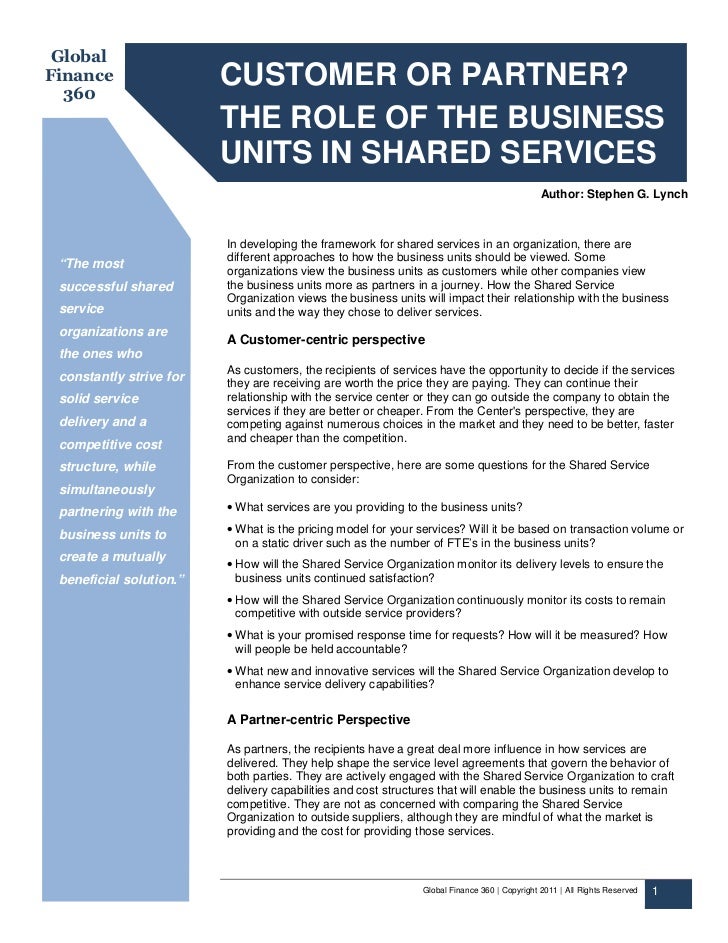 Global Finance 360

CUSTOMER OR PARTNER?
THE ROLE OF THE BUSINESS UNITS IN SHARED SERVICES

Author: Stephen G. Lynch

“The most successful shared service organizations are the ones who constantly strive for solid service delivery and a competitive cost structure, while simultaneously partnering with the business units to create a mutually beneficial solution.”

In developing the framework for shared services in an organization, there are different approaches to how the business units should be viewed. Some organizations view the business units as customers while other companies view the business units more as partners in a journey. How the Shared Service Organization views the business units will impact their relationship with the business units and the way they chose to deliver services.

A Customer-centric perspective

As customers, the recipients of services have the opportunity to decide if the services they are receiving are worth the price they are paying. They can continue their relationship with the service center or they can go outside the company to obtain the services if they are better or cheaper. From the Center's perspective, they are competing against numerous choices in the market and they need to be better, faster and cheaper than the competition.

From the customer perspective, here are some questions for the Shared Service Organization to consider:

• What services are you providing to the business units?

• What is the pricing model for your services? Will it be based on transaction volume or on a static driver such as the number of FTE's in the business units?

• How will the Shared Service Organization monitor its delivery levels to ensure the business units continued satisfaction?

• How will the Shared Service Organization continuously monitor its costs to remain competitive with outside service providers?

• What is your promised response time for requests? How will it be measured? How will people be held accountable?

• What new and innovative services will the Shared Service Organization develop to enhance service delivery capabilities?

A Partner-centric Perspective

As partners, the recipients have a great deal more influence in how services are delivered. They help shape the service level agreements that govern the behavior of both parties. They are actively engaged with the Shared Service Organization to craft delivery capabilities and cost structures that will enable the business units to remain competitive. They are not as concerned with comparing the Shared Service Organization to outside suppliers, although they are mindful of what the market is providing and the cost for providing those services.

Global Finance 360 | Copyright 2011 | All Rights Reserved 1